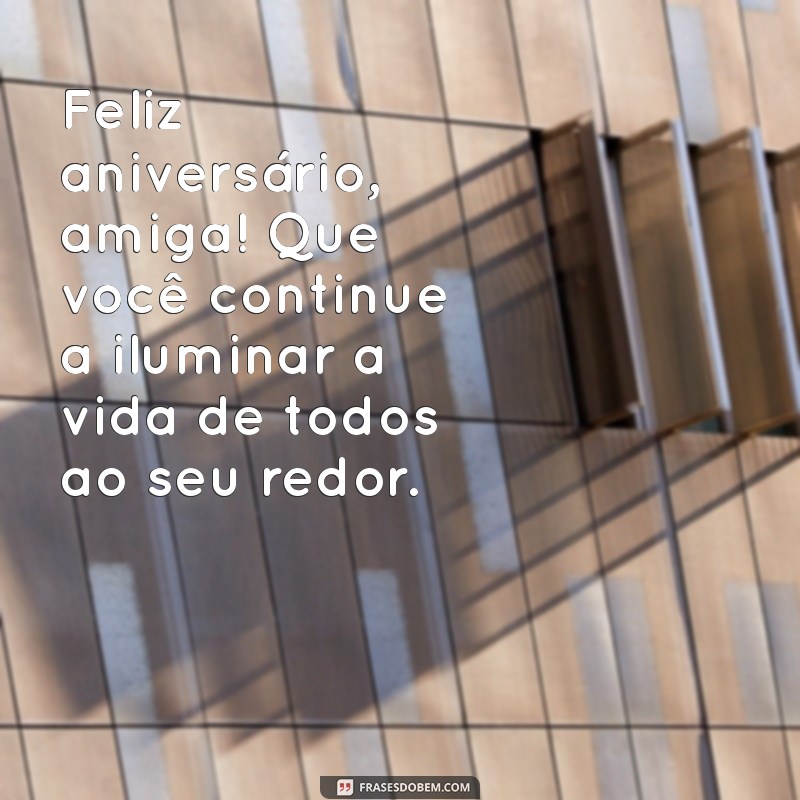 Feliz aniversário, amiga! Que você continue a iluminar a vida de todos ao seu redor.

FRASESDOBEM.COM